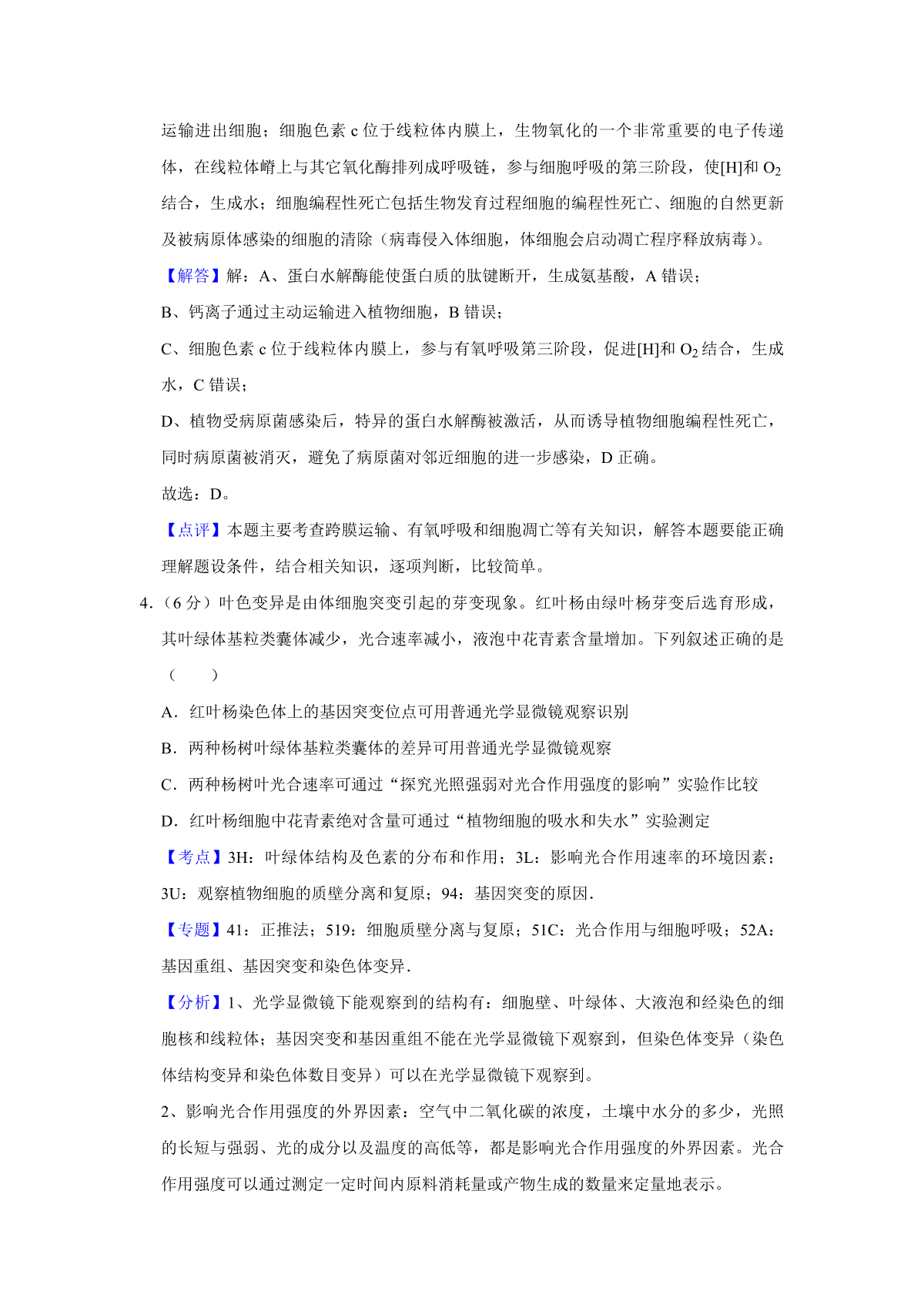 运输进出细胞；细胞色素 c 位于线粒体内膜上，生物氧化的一个非常重要的电子传递体，在线粒体嵴上与其它氧化酶排列成呼吸链，参与细胞呼吸的第三阶段，使[H]和 $O_2$ 结合，生成水；细胞编程性死亡包括生物发育过程细胞的编程性死亡、细胞的自然更新及被病原体感染的细胞的清除（病毒侵入体细胞，体细胞会启动凋亡程序释放病毒）。

【解答】解：A、蛋白水解酶能使蛋白质的肽键断开，生成氨基酸，A 错误；

B、钙离子通过主动运输进入植物细胞，B 错误；

C、细胞色素 c 位于线粒体内膜上，参与有氧呼吸第三阶段，促进[H]和 $O_2$ 结合，生成水，C 错误；

D、植物受病原菌感染后，特异的蛋白水解酶被激活，从而诱导植物细胞编程性死亡，同时病原菌被消灭，避免了病原菌对邻近细胞的进一步感染，D 正确。

故选：D。

【点评】本题主要考查跨膜运输、有氧呼吸和细胞凋亡等有关知识，解答本题要能正确理解题设条件，结合相关知识，逐项判断，比较简单。

4．（6 分）叶色变异是由体细胞突变引起的芽变现象。红叶杨由绿叶杨芽变后选育形成，其叶绿体基粒类囊体减少，光合速率减小，液泡中花青素含量增加。下列叙述正确的是（　　）

A．红叶杨染色体上的基因突变位点可用普通光学显微镜观察识别

B．两种杨树叶绿体基粒类囊体的差异可用普通光学显微镜观察

C．两种杨树叶光合速率可通过“探究光照强弱对光合作用强度的影响”实验作比较

D．红叶杨细胞中花青素绝对含量可通过“植物细胞的吸水和失水”实验测定

【考点】3H：叶绿体结构及色素的分布和作用；3L：影响光合作用速率的环境因素；3U：观察植物细胞的质壁分离和复原；94：基因突变的原因.

【专题】41：正推法；519：细胞质壁分离与复原；51C：光合作用与细胞呼吸；52A：基因重组、基因突变和染色体变异.

【分析】1、光学显微镜下能观察到的结构有：细胞壁、叶绿体、大液泡和经染色的细胞核和线粒体；基因突变和基因重组不能在光学显微镜下观察到，但染色体变异（染色体结构变异和染色体数目变异）可以在光学显微镜下观察到。

2、影响光合作用强度的外界因素：空气中二氧化碳的浓度，土壤中水分的多少，光照的长短与强弱、光的成分以及温度的高低等，都是影响光合作用强度的外界因素。光合作用强度可以通过测定一定时间内原料消耗量或产物生成的数量来定量地表示。